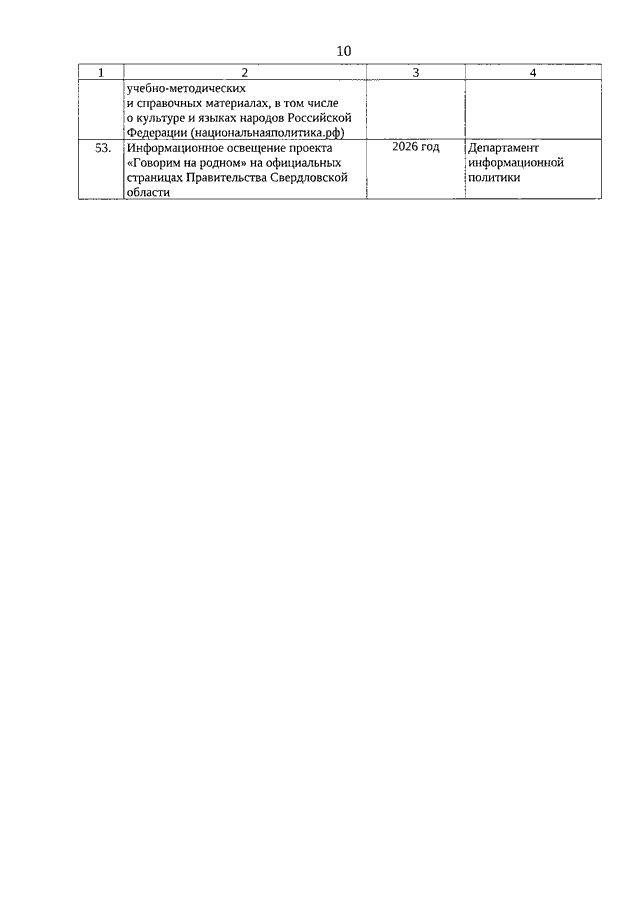 10

| 1 | 2 | 3 | 4 |
|---|---|---|---|
|  | учебно-методических и справочных материалах, в том числе о культуре и языках народов Российской Федерации (национальнаяполитика.рф) |  |  |
| 53. | Информационное освещение проекта «Говорим на родном» на официальных страницах Правительства Свердловской области | 2026 год | Департамент информационной политики |